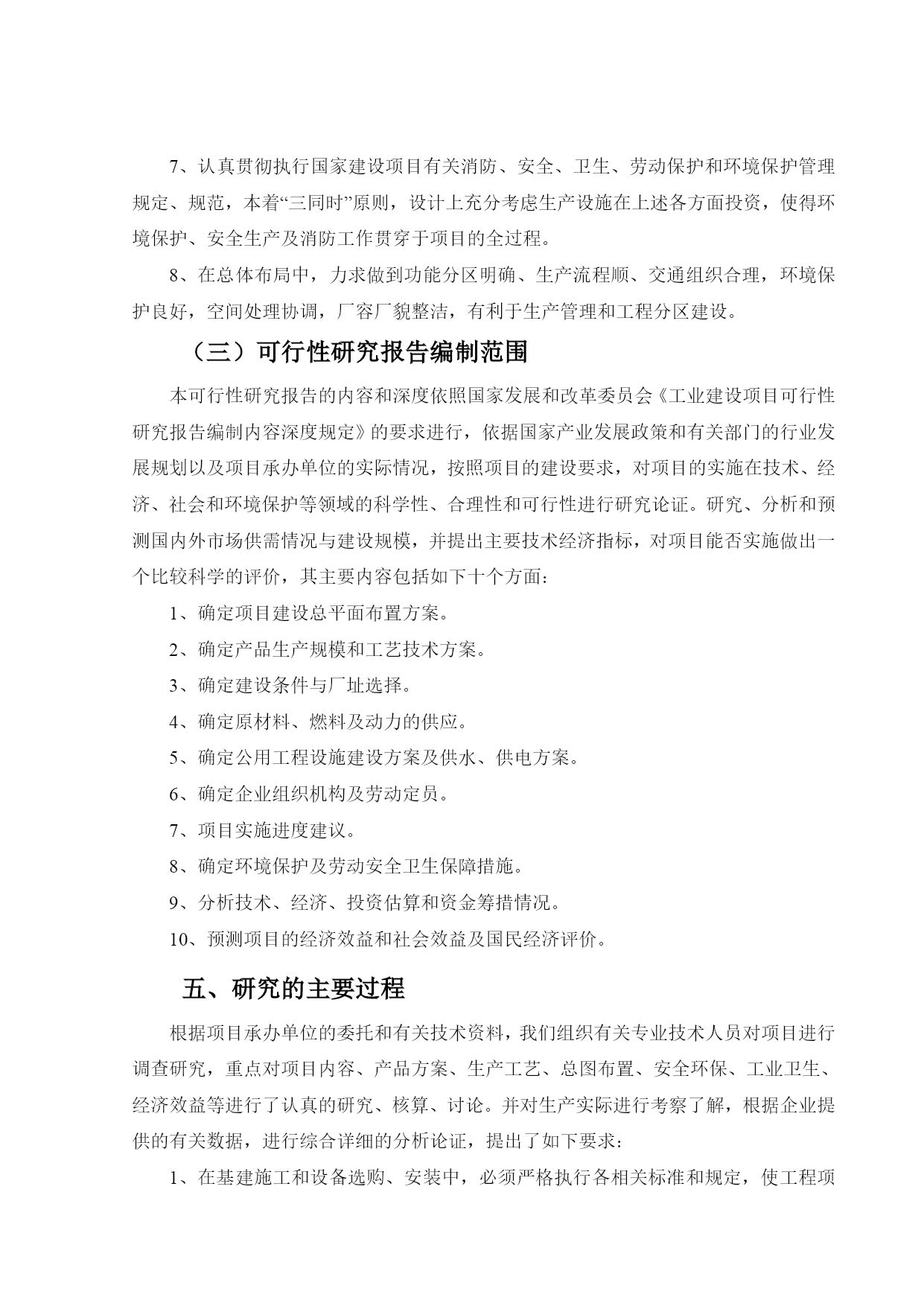 7、认真贯彻执行国家建设项目有关消防、安全、卫生、劳动保护和环境保护管理规定、规范，本着“三同时”原则，设计上充分考虑生产设施在上述各方面投资，使得环境保护、安全生产及消防工作贯穿于项目的全过程。

8、在总体布局中，力求做到功能分区明确、生产流程顺、交通组织合理，环境保护良好，空间处理协调，厂容厂貌整洁，有利于生产管理和工程分区建设。

（三）可行性研究报告编制范围

本可行性研究报告的内容和深度依照国家发展和改革委员会《工业建设项目可行性研究报告编制内容深度规定》的要求进行，依据国家产业发展政策和有关部门的行业发展规划以及项目承办单位的实际情况，按照项目的建设要求，对项目的实施在技术、经济、社会和环境保护等领域的科学性、合理性和可行性进行研究论证。研究、分析和预测国内外市场供需情况与建设规模，并提出主要技术经济指标，对项目能否实施做出一个比较科学的评价，其主要内容包括如下十个方面：

1、确定项目建设总平面布置方案。

2、确定产品生产规模和工艺技术方案。

3、确定建设条件与厂址选择。

4、确定原材料、燃料及动力的供应。

5、确定公用工程设施建设方案及供水、供电方案。

6、确定企业组织机构及劳动定员。

7、项目实施进度建议。

8、确定环境保护及劳动安全卫生保障措施。

9、分析技术、经济、投资估算和资金筹措情况。

10、预测项目的经济效益和社会效益及国民经济评价。

五、研究的主要过程

根据项目承办单位的委托和有关技术资料，我们组织有关专业技术人员对项目进行调查研究，重点对项目内容、产品方案、生产工艺、总图布置、安全环保、工业卫生、经济效益等进行了认真的研究、核算、讨论。并对生产实际进行考察了解，根据企业提供的有关数据，进行综合详细的分析论证，提出了如下要求：

1、在基建施工和设备选购、安装中，必须严格执行各相关标准和规定，使工程项